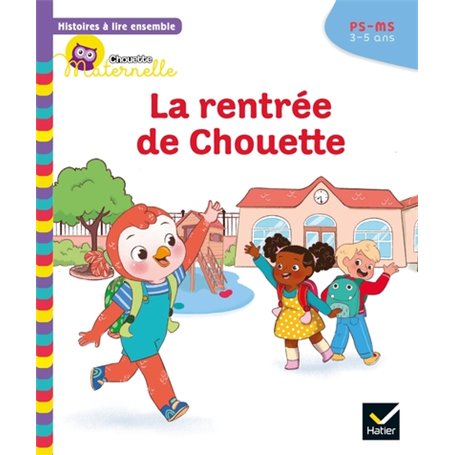 Histoires à lire ensemble

Chouette Maternelle

PS-MS
3-5 ans

La rentrée de Chouette

Hatier